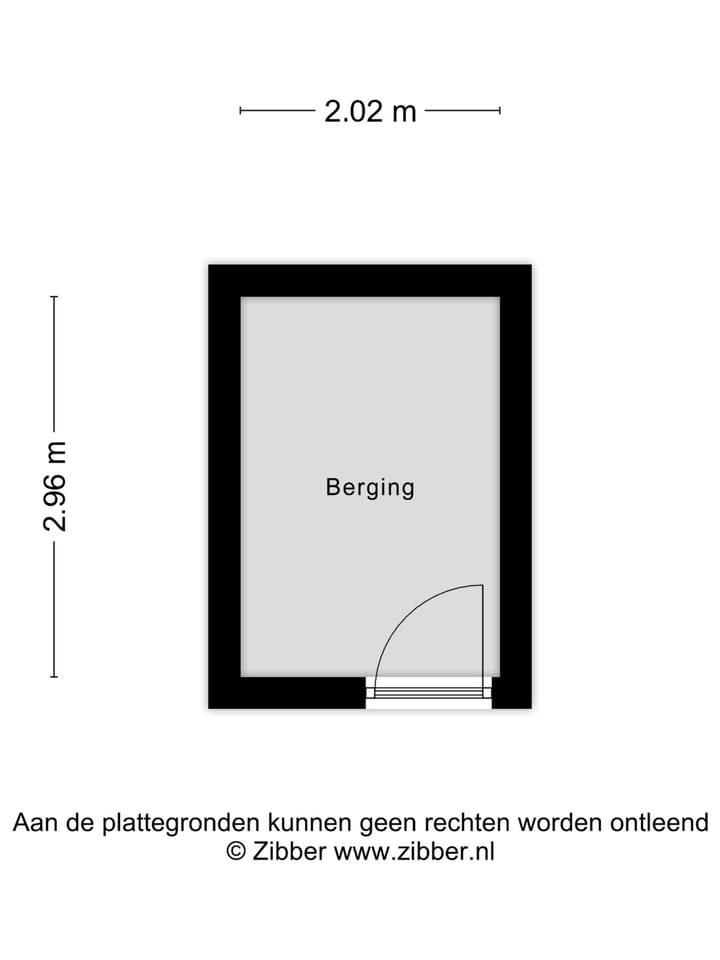 2.02 m

2.96 m

Berging

Aan de plattegronden kunnen geen rechten worden ontleend
© Zibber www.zibber.nl